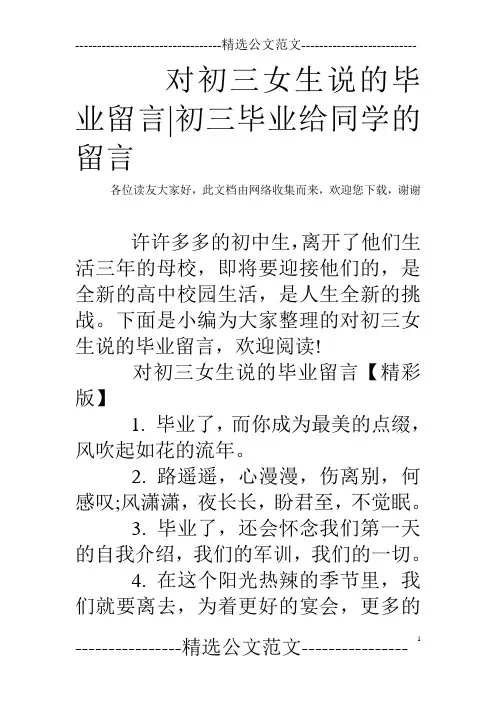 ---------------------------------精选公文范文--------------------------

对初三女生说的毕业留言|初三毕业给同学的留言

各位读友大家好，此文档由网络收集而来，欢迎您下载，谢谢

许许多多的初中生，离开了他们生活三年的母校，即将要迎接他们的，是全新的高中校园生活，是人生全新的挑战。下面是小编为大家整理的对初三女生说的毕业留言，欢迎阅读!

对初三女生说的毕业留言【精彩版】

1. 毕业了，而你成为最美的点缀，风吹起如花的流年。

2. 路遥遥，心漫漫，伤离别，何感叹;风潇潇，夜长长，盼君至，不觉眠。

3. 毕业了，还会怀念我们第一天的自我介绍，我们的军训，我们的一切。

4. 在这个阳光热辣的季节里，我们就要离去，为着更好的宴会，更多的

----------------精选公文范文----------------

1